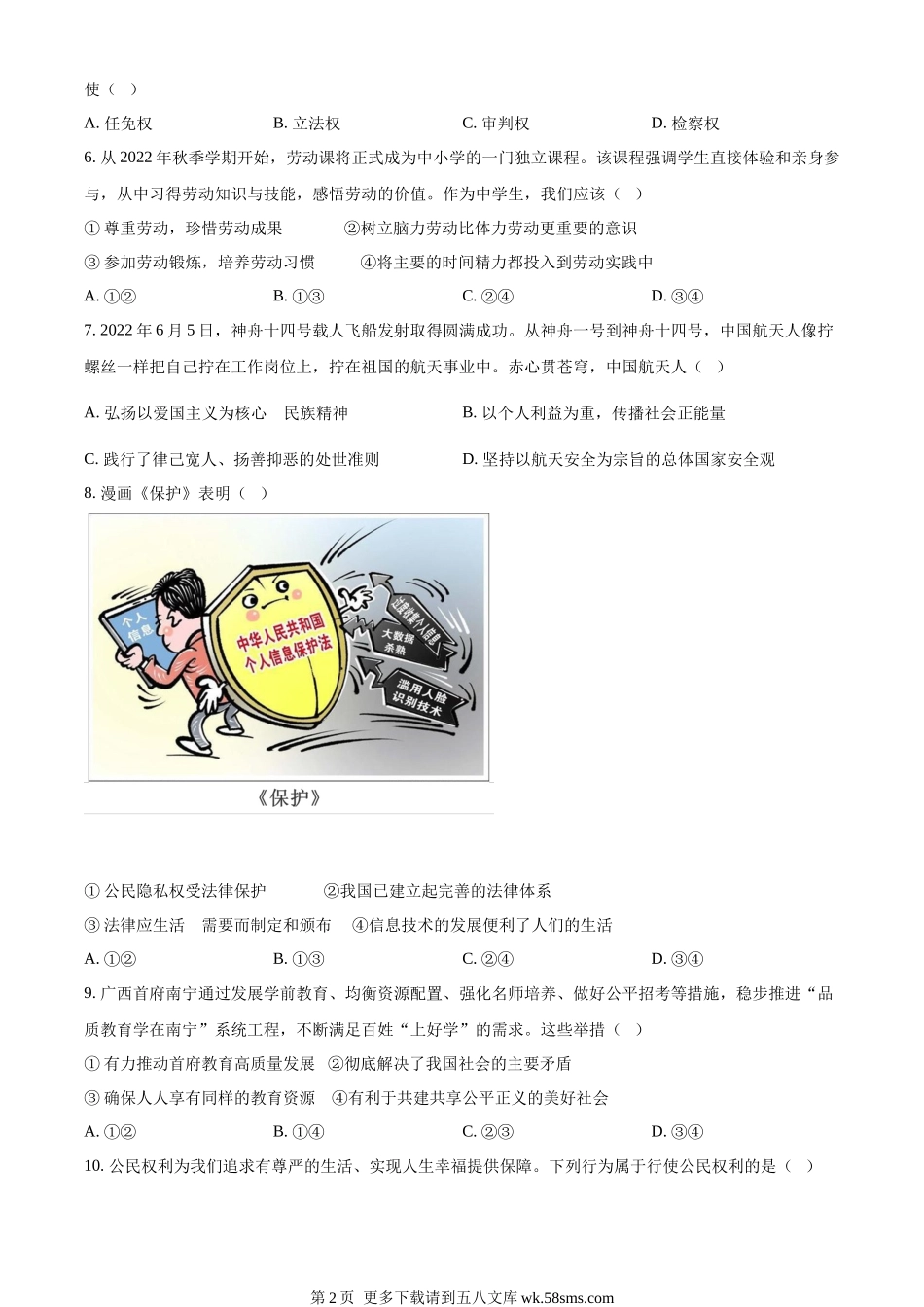 使（　）

A. 任免权　　B. 立法权　　C. 审判权　　D. 检察权

6. 从 2022 年秋季学期开始，劳动课将正式成为中小学的一门独立课程。该课程强调学生直接体验和亲身参与，从中习得劳动知识与技能，感悟劳动的价值。作为中学生，我们应该（　）

① 尊重劳动，珍惜劳动成果　　②树立脑力劳动比体力劳动更重要的意识

③ 参加劳动锻炼，培养劳动习惯　　④将主要的时间精力都投入到劳动实践中

A. ①②　　B. ①③　　C. ②④　　D. ③④

7. 2022 年 6 月 5 日，神舟十四号载人飞船发射取得圆满成功。从神舟一号到神舟十四号，中国航天人像拧螺丝一样把自己拧在工作岗位上，拧在祖国的航天事业中。赤心贯苍穹，中国航天人（　）

A. 弘扬以爱国主义为核心　民族精神　　B. 以个人利益为重，传播社会正能量

C. 践行了律己宽人、扬善抑恶的处世准则　　D. 坚持以航天安全为宗旨的总体国家安全观

8. 漫画《保护》表明（　）

个人信息

中华人民共和国个人信息保护法

过度收集个人信息

大数据杀熟

滥用人脸识别技术

《保护》

① 公民隐私权受法律保护　　②我国已建立起完善的法律体系

③ 法律应生活　需要而制定和颁布　　④信息技术的发展便利了人们的生活

A. ①②　　B. ①③　　C. ②④　　D. ③④

9. 广西首府南宁通过发展学前教育、均衡资源配置、强化名师培养、做好公平招考等措施，稳步推进“品质教育学在南宁”系统工程，不断满足百姓“上好学”的需求。这些举措（　）

① 有力推动首府教育高质量发展　②彻底解决了我国社会的主要矛盾

③ 确保人人享有同样的教育资源　④有利于共建共享公平正义的美好社会

A. ①②　　B. ①④　　C. ②③　　D. ③④

10. 公民权利为我们追求有尊严的生活、实现人生幸福提供保障。下列行为属于行使公民权利的是（　）

第 2 页　更多下载请到五八文库 wk.58sms.com